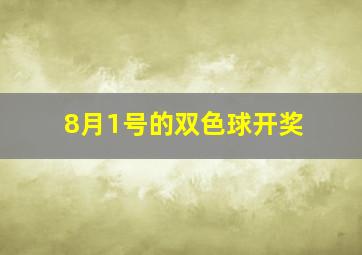 8月1号的双色球开奖